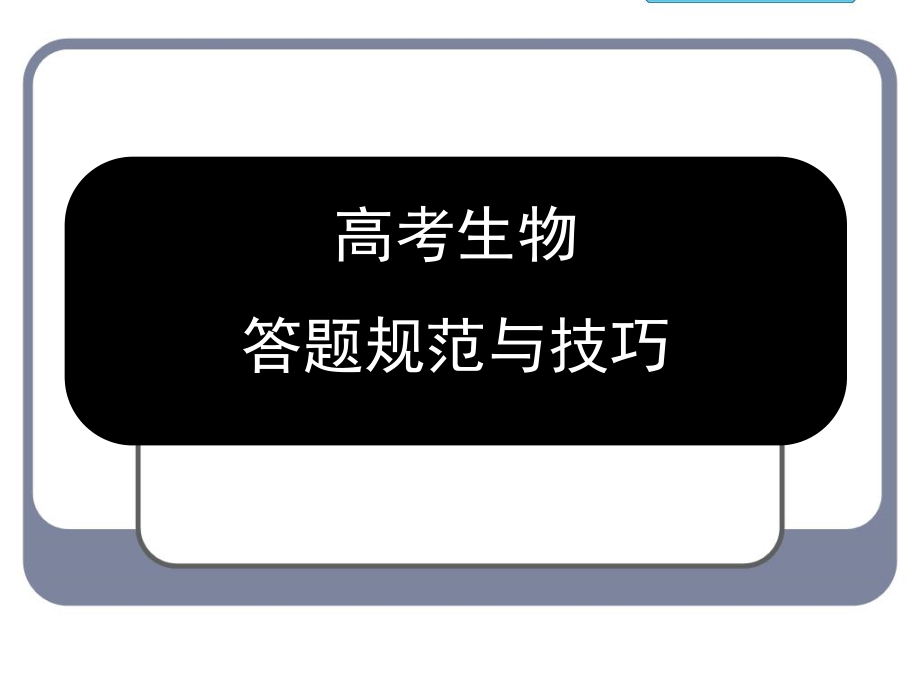 高考生物

答题规范与技巧